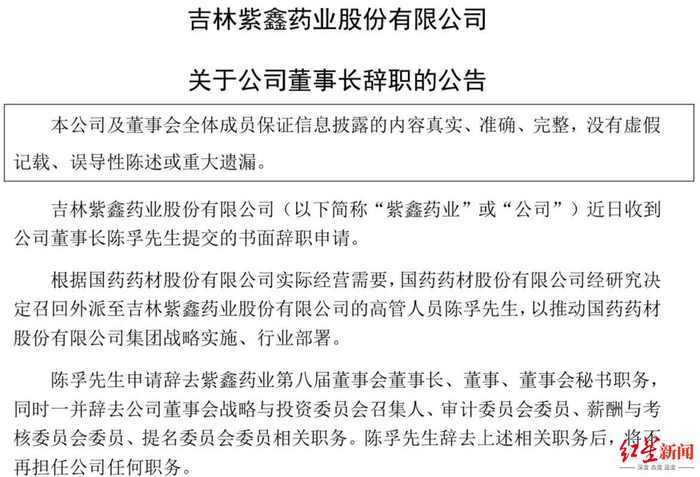 吉林紫鑫药业股份有限公司

关于公司董事长辞职的公告

本公司及董事会全体成员保证信息披露的内容真实、准确、完整，没有虚假记载、误导性陈述或重大遗漏。

吉林紫鑫药业股份有限公司（以下简称“紫鑫药业”或“公司”）近日收到公司董事长陈孚先生提交的书面辞职申请。

根据国药药材股份有限公司实际经营需要，国药药材股份有限公司经研究决定召回外派至吉林紫鑫药业股份有限公司的高管人员陈孚先生，以推动国药药材股份有限公司集团战略实施、行业部署。

陈孚先生申请辞去紫鑫药业第八届董事会董事长、董事、董事会秘书职务，同时一并辞去公司董事会战略与投资委员会召集人、审计委员会委员、薪酬与考核委员会委员、提名委员会委员相关职务。陈孚先生辞去上述相关职务后，将不再担任公司任何职务。

红星新闻
深度 态度 温度